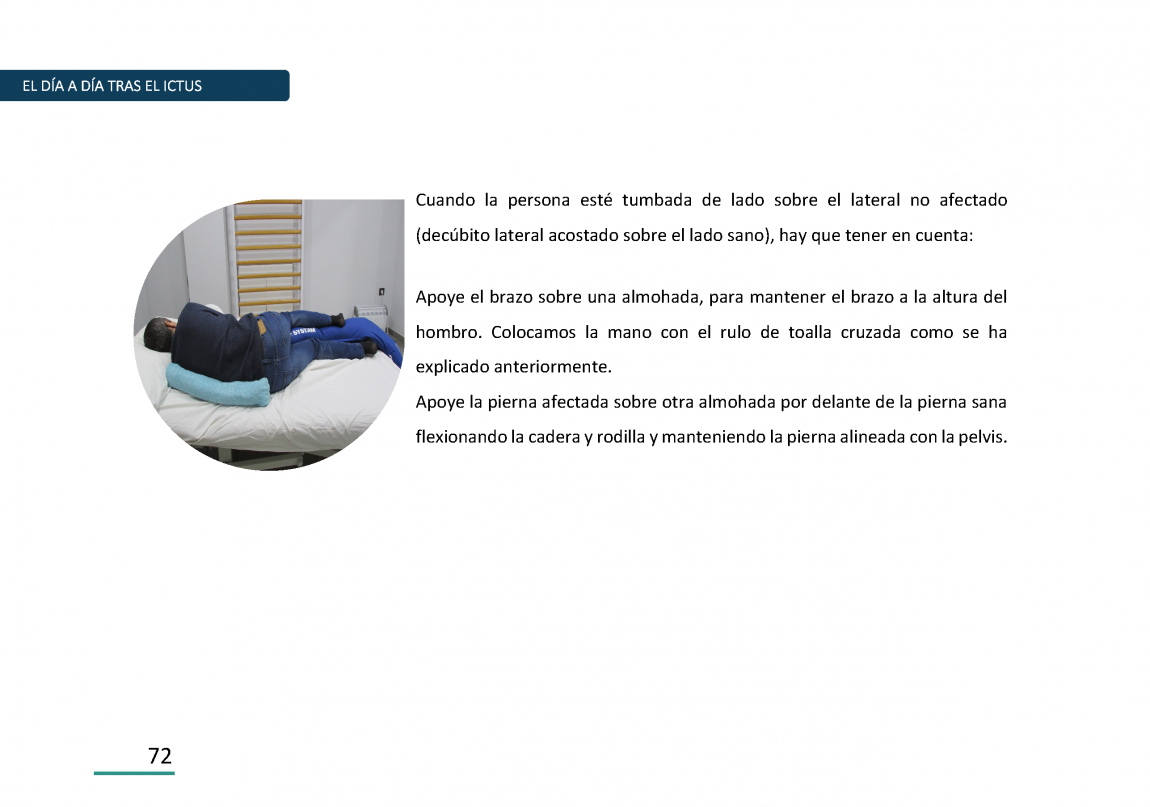 EL DÍA A DÍA TRAS EL ICTUS

Cuando la persona esté tumbada de lado sobre el lateral no afectado (decúbito lateral acostado sobre el lado sano), hay que tener en cuenta:

Apoye el brazo sobre una almohada, para mantener el brazo a la altura del hombro. Colocamos la mano con el rulo de toalla cruzada como se ha explicado anteriormente.
Apoye la pierna afectada sobre otra almohada por delante de la pierna sana flexionando la cadera y rodilla y manteniendo la pierna alineada con la pelvis.

72